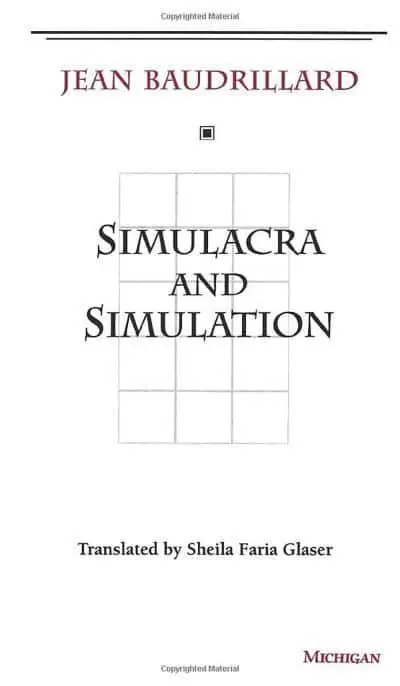 Copyrighted Material

JEAN BAUDRILLARD

SIMULACRA AND SIMULATION

Translated by Sheila Faria Glaser

MICHIGAN

Copyrighted Material